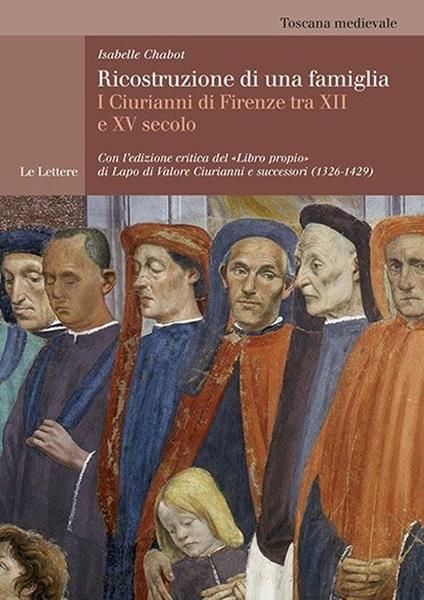 Toscana medievale

Isabelle Chabot

Ricostruzione di una famiglia

I Ciurianni di Firenze tra XII e XV secolo

Con l'edizione critica del «Libro propio» di Lapo di Valore Ciurianni e successori (1326-1429)

Le Lettere